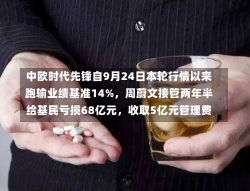 中欧时代先锋自9月24日本轮行情以来跑输业绩基准14%，周蔚文接管两年半给基民亏损68亿元，收取5亿元管理费